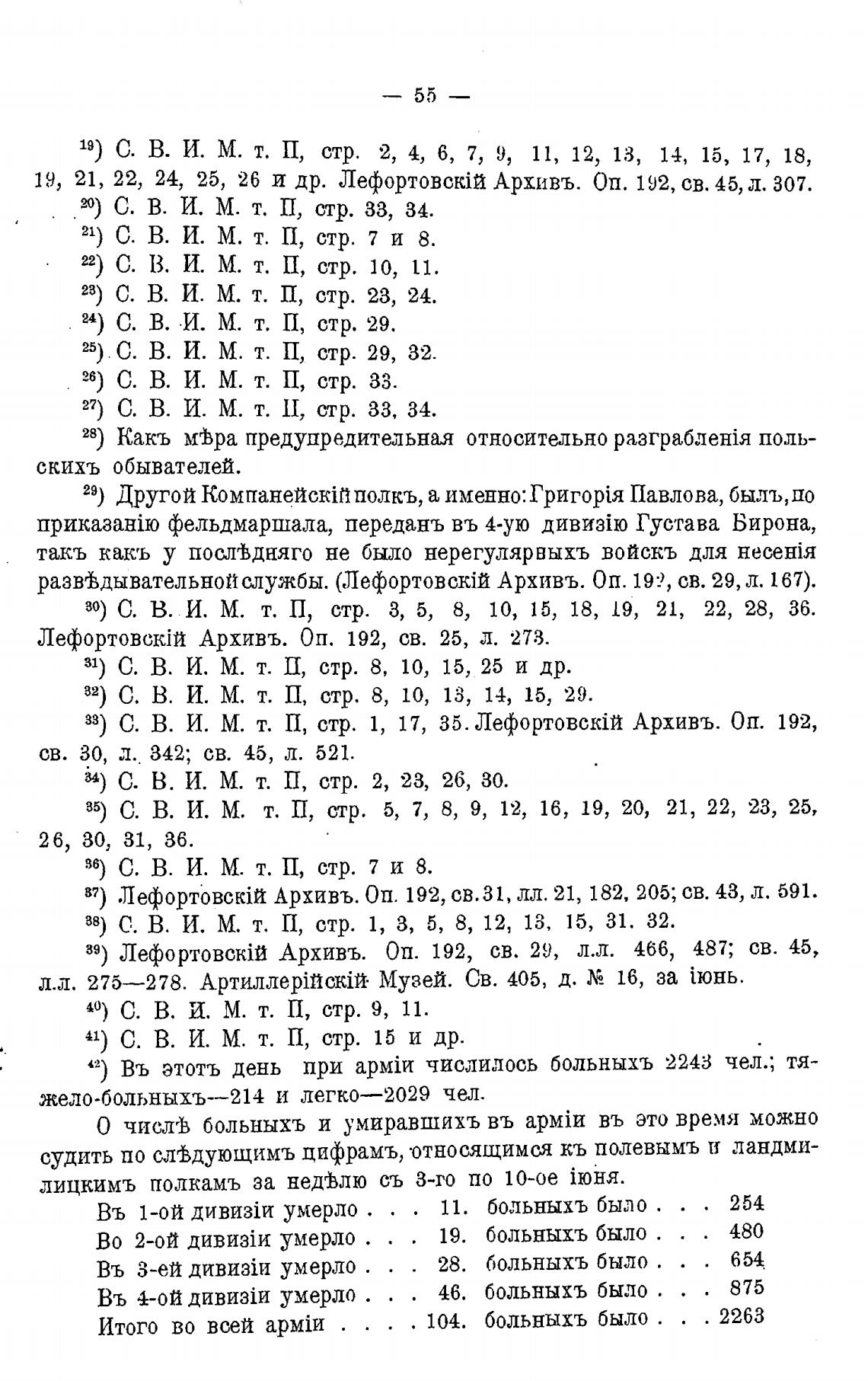 — 55 —

$^{19}$) С. В. И. М. т. II, стр. 2, 4, 6, 7, 9, 11, 12, 13, 14, 15, 17, 18, 19, 21, 22, 24, 25, 26 и др. Лефортовскій Архивъ. Оп. 192, св. 45, л. 307.

$^{20}$) С. В. И. М. т. II, стр. 33, 34.

$^{21}$) С. В. И. М. т. II, стр. 7 и 8.

$^{22}$) С. В. И. М. т. II, стр. 10, 11.

$^{23}$) С. В. И. М. т. II, стр. 23, 24.

$^{24}$) С. В. И. М. т. II, стр. 29.

$^{25}$) С. В. И. М. т. II, стр. 29, 32.

$^{26}$) С. В. И. М. т. II, стр. 33.

$^{27}$) С. В. И. М. т. II, стр. 33, 34.

$^{28}$) Какъ мѣра предупредительная относительно разграбленія польскихъ обывателей.

$^{29}$) Другой Компанейскій полкъ, а именно: Григорія Павлова, былъ, по приказанію фельдмаршала, переданъ въ 4-ую дивизію Густава Бирона, такъ какъ у послѣдняго не было нерегулярныхъ войскъ для несенія развѣдывательной службы. (Лефортовскій Архивъ. Оп. 192, св. 29, л. 167).

$^{30}$) С. В. И. М. т. II, стр. 3, 5, 8, 10, 15, 18, 19, 21, 22, 28, 36. Лефортовскій Архивъ. Оп. 192, св. 25, л. 273.

$^{31}$) С. В. И. М. т. II, стр. 8, 10, 15, 25 и др.

$^{32}$) С. В. И. М. т. II, стр. 8, 10, 13, 14, 15, 29.

$^{33}$) С. В. И. М. т. II, стр. 1, 17, 35. Лефортовскій Архивъ. Оп. 192, св. 30, л. 342; св. 45, л. 521.

$^{34}$) С. В. И. М. т. II, стр. 2, 23, 26, 30.

$^{35}$) С. В. И. М. т. II, стр. 5, 7, 8, 9, 12, 16, 19, 20, 21, 22, 23, 25, 26, 30, 31, 36.

$^{36}$) С. В. И. М. т. II, стр. 7 и 8.

$^{37}$) Лефортовскій Архивъ. Оп. 192, св. 31, лл. 21, 182, 205; св. 43, л. 591.

$^{38}$) С. В. И. М. т. II, стр. 1, 3, 5, 8, 12, 13, 15, 31. 32.

$^{39}$) Лефортовскій Архивъ. Оп. 192, св. 29, л.л. 466, 487; св. 45, л.л. 275—278. Артиллерійскій Музей. Св. 405, д. № 16, за іюнь.

$^{40}$) С. В. И. М. т. II, стр. 9, 11.

$^{41}$) С. В. И. М. т. II, стр. 15 и др.

$^{42}$) Въ этотъ день при арміи числилось больныхъ 2243 чел.; тяжело-больныхъ—214 и легко—2029 чел.

О числѣ больныхъ и умиравшихъ въ арміи въ это время можно судить по слѣдующимъ цифрамъ, относящимся къ полевымъ и ландмилицкимъ полкамъ за недѣлю съ 3-го по 10-ое іюня.

Въ 1-ой дивизіи умерло . . . 11. больныхъ было . . . 254
Во 2-ой дивизіи умерло . . . 19. больныхъ было . . . 480
Въ 3-ей дивизіи умерло . . . 28. больныхъ было . . . 654
Въ 4-ой дивизіи умерло . . . 46. больныхъ было . . . 875
Итого во всей арміи . . . . 104. больныхъ было . . . 2263